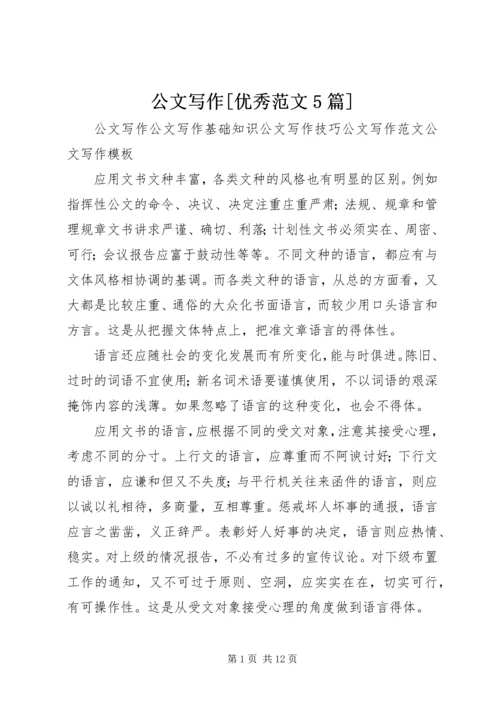 公文写作[优秀范文5篇]

公文写作公文写作基础知识公文写作技巧公文写作范文公文写作模板

应用文书文种丰富，各类文种的风格也有明显的区别。例如指挥性公文的命令、决议、决定注重庄重严肃；法规、规章和管理规章文书讲求严谨、确切、利落；计划性文书必须实在、周密、可行；会议报告应富于鼓动性等等。不同文种的语言，都应有与文体风格相协调的基调。而各类文种的语言，从总的方面看，又大都是比较庄重、通俗的大众化书面语言，而较少用口头语言和方言。这是从把握文体特点上，把准文章语言的得体性。

语言还应随社会的变化发展而有所变化，能与时俱进。陈旧、过时的词语不宜使用；新名词术语要谨慎使用，不以词语的艰深掩饰内容的浅薄。如果忽略了语言的这种变化，也会不得体。

应用文书的语言，应根据不同的受文对象，注意其接受心理，考虑不同的分寸。上行文的语言，应尊重而不阿谀讨好；下行文的语言，应谦和但又不失度；与平行机关往来函件的语言，则应以诚以礼相待，多商量，互相尊重。惩戒坏人坏事的通报，语言应言之凿凿，义正辞严。表彰好人好事的决定，语言则应热情、稳实。对上级的情况报告，不必有过多的宣传议论。对下级布置工作的通知，又不可过于原则、空洞，应实实在在，切实可行，有可操作性。这是从受文对象接受心理的角度做到语言得体。

第1页 共12页